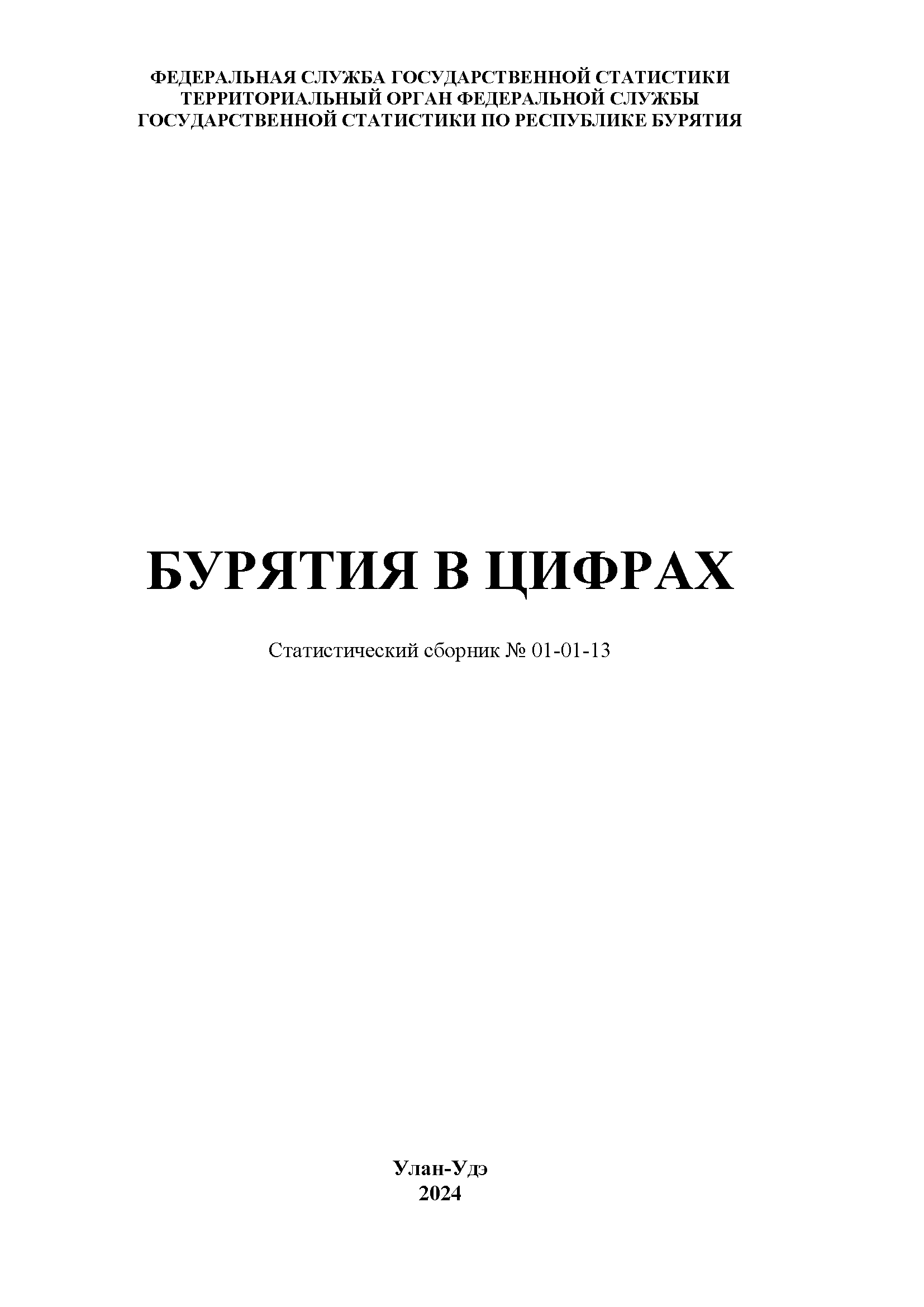 ФЕДЕРАЛЬНАЯ СЛУЖБА ГОСУДАРСТВЕННОЙ СТАТИСТИКИ
ТЕРРИТОРИАЛЬНЫЙ ОРГАН ФЕДЕРАЛЬНОЙ СЛУЖБЫ
ГОСУДАРСТВЕННОЙ СТАТИСТИКИ ПО РЕСПУБЛИКЕ БУРЯТИЯ

БУРЯТИЯ В ЦИФРАХ

Статистический сборник № 01-01-13

Улан-Удэ
2024